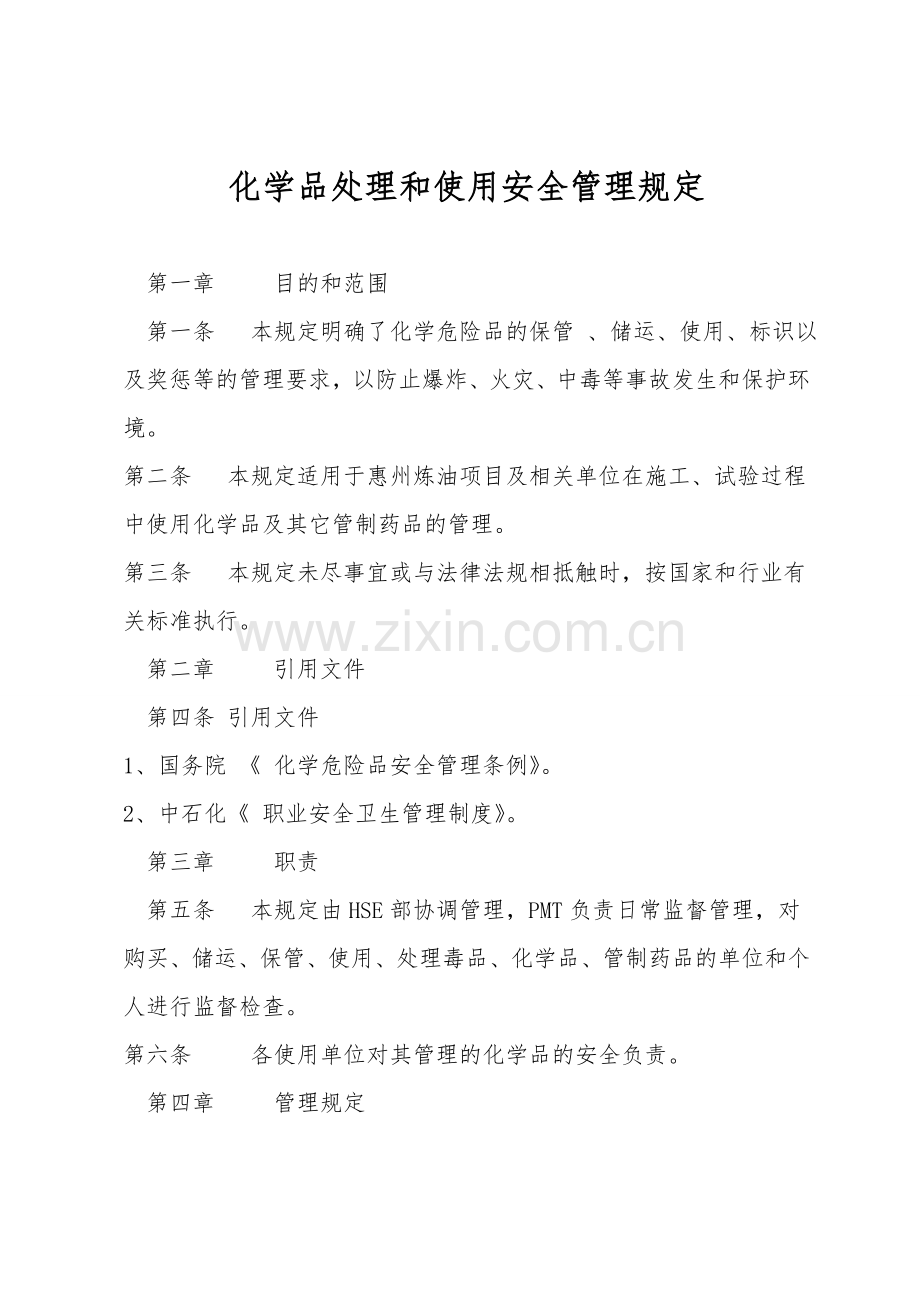 化学品处理和使用安全管理规定

第一章 目的和范围

第一条 本规定明确了化学危险品的保管、储运、使用、标识以及奖惩等的管理要求，以防止爆炸、火灾、中毒等事故发生和保护环境。

第二条 本规定适用于惠州炼油项目及相关单位在施工、试验过程中使用化学品及其它管制药品的管理。

第三条 本规定未尽事宜或与法律法规相抵触时，按国家和行业有关标准执行。

第二章 引用文件

第四条 引用文件

1、国务院《化学危险品安全管理条例》。

2、中石化《职业安全卫生管理制度》。

第三章 职责

第五条 本规定由HSE部协调管理，PMT负责日常监督管理，对购买、储运、保管、使用、处理毒品、化学品、管制药品的单位和个人进行监督检查。

第六条 各使用单位对其管理的化学品的安全负责。

第四章 管理规定

www.zixin.com.cn